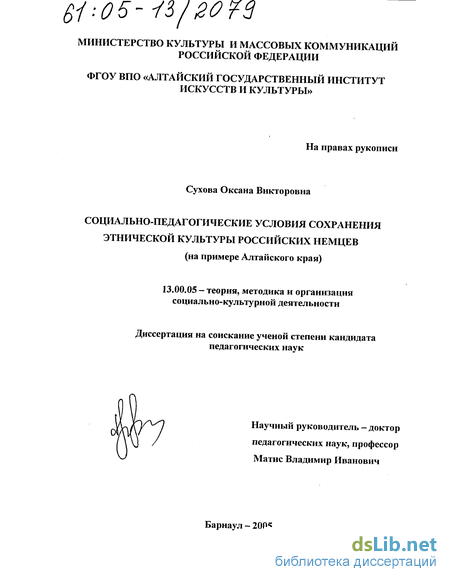 61:05-13/2079

МИНИСТЕРСТВО КУЛЬТУРЫ И МАССОВЫХ КОММУНИКАЦИЙ РОССИЙСКОЙ ФЕДЕРАЦИИ

ФГОУ ВПО «АЛТАЙСКИЙ ГОСУДАРСТВЕННЫЙ ИНСТИТУТ ИСКУССТВ И КУЛЬТУРЫ»

На правах рукописи

Сухова Оксана Викторовна

СОЦИАЛЬНО-ПЕДАГОГИЧЕСКИЕ УСЛОВИЯ СОХРАНЕНИЯ ЭТНИЧЕСКОЙ КУЛЬТУРЫ РОССИЙСКИХ НЕМЦЕВ
(на примере Алтайского края)

13.00.05 – теория, методика и организация социально-культурной деятельности

Диссертация на соискание ученой степени кандидата педагогических наук

Научный руководитель – доктор педагогических наук, профессор
Матис Владимир Иванович

Барнаул – 2005

dsLib.net
библиотека диссертаций